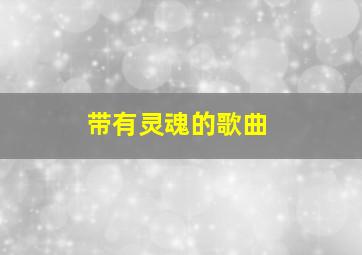 带有灵魂的歌曲